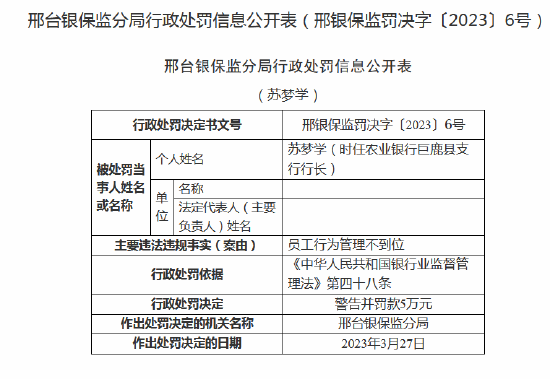 邢台银保监分局行政处罚信息公开表（邢银保监罚决字〔2023〕6号）

邢台银保监分局行政处罚信息公开表

（苏梦学）

| 行政处罚决定书文号 | | | 邢银保监罚决字〔2023〕6号 |
|---|---|---|---|
| 被处罚当事人姓名或名称 | 个人姓名 | | 苏梦学（时任农业银行巨鹿县支行行长） |
| | 单位 | 名称 | |
| | | 法定代表人（主要负责人）姓名 | |
| 主要违法违规事实（案由） | | | 员工行为管理不到位 |
| 行政处罚依据 | | | 《中华人民共和国银行业监督管理法》第四十八条 |
| 行政处罚决定 | | | 警告并罚款5万元 |
| 作出处罚决定的机关名称 | | | 邢台银保监分局 |
| 作出处罚决定的日期 | | | 2023年3月27日 |